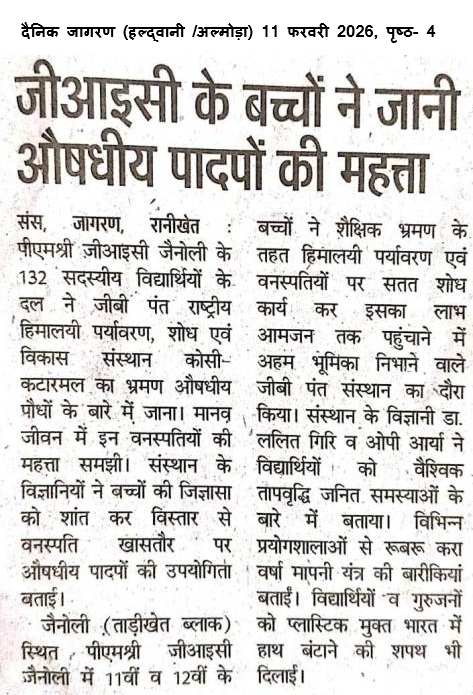 दैनिक जागरण (हल्द्वानी /अल्मोड़ा) 11 फरवरी 2026, पृष्ठ- 4

जीआइसी के बच्चों ने जानी औषधीय पादपों की महत्ता

संस, जागरण, रानीखेत : पीएमश्री जीआइसी जैनोली के 132 सदस्यीय विद्यार्थियों के दल ने जीबी पंत राष्ट्रीय हिमालयी पर्यावरण, शोध एवं विकास संस्थान कोसी-कटारमल का भ्रमण औषधीय पौधों के बारे में जाना। मानव जीवन में इन वनस्पतियों की महत्ता समझी। संस्थान के विज्ञानियों ने बच्चों की जिज्ञासा को शांत कर विस्तार से वनस्पति खासतौर पर औषधीय पादपों की उपयोगिता बताई।

जैनोली (ताड़ीखेत ब्लाक) स्थित पीएमश्री जीआइसी जैनोली में 11वीं व 12वीं के बच्चों ने शैक्षिक भ्रमण के तहत हिमालयी पर्यावरण एवं वनस्पतियों पर सतत शोध कार्य कर इसका लाभ आमजन तक पहुंचाने में अहम भूमिका निभाने वाले जीबी पंत संस्थान का दौरा किया। संस्थान के विज्ञानी डा. ललित गिरि व ओपी आर्या ने विद्यार्थियों को वैश्विक तापवृद्धि जनित समस्याओं के बारे में बताया। विभिन्न प्रयोगशालाओं से रूबरू करा वर्षा मापनी यंत्र की बारीकियां बताईं। विद्यार्थियों व गुरुजनों को प्लास्टिक मुक्त भारत में हाथ बंटाने की शपथ भी दिलाई।